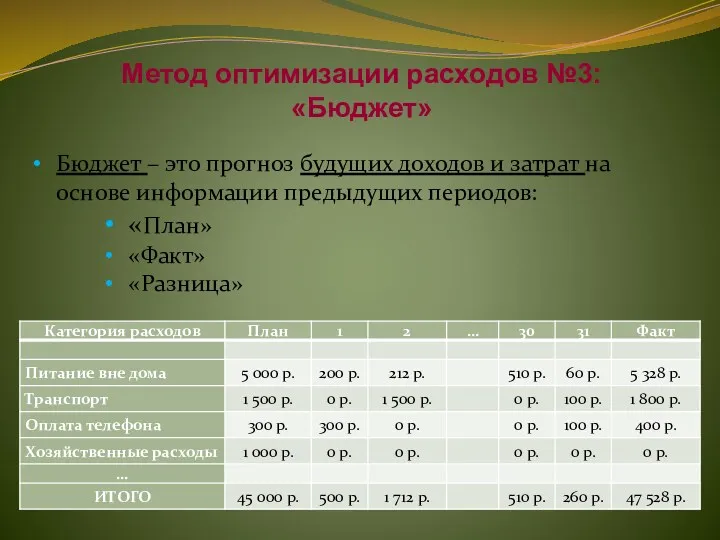 Метод оптимизации расходов №3: «Бюджет»

• Бюджет – это прогноз будущих доходов и затрат на основе информации предыдущих периодов:
• «План»
• «Факт»
• «Разница»

| Категория расходов | План | 1 | 2 | ... | 30 | 31 | Факт |
|---|---|---|---|---|---|---|---|
| | | | | | | | |
| Питание вне дома | 5 000 р. | 200 р. | 212 р. | | 510 р. | 60 р. | 5 328 р. |
| Транспорт | 1 500 р. | 0 р. | 1 500 р. | | 0 р. | 100 р. | 1 800 р. |
| Оплата телефона | 300 р. | 300 р. | 0 р. | | 0 р. | 100 р. | 400 р. |
| Хозяйственные расходы | 1 000 р. | 0 р. | 0 р. | | 0 р. | 0 р. | 0 р. |
| ... | | | | | | | |
| ИТОГО | 45 000 р. | 500 р. | 1 712 р. | | 510 р. | 260 р. | 47 528 р. |